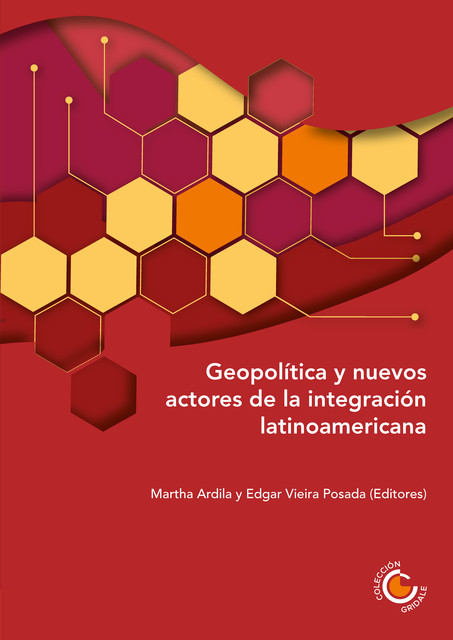 Geopolítica y nuevos actores de la integración latinoamericana

Martha Ardila y Edgar Vieira Posada (Editores)

COLECCIÓN GRIDALE